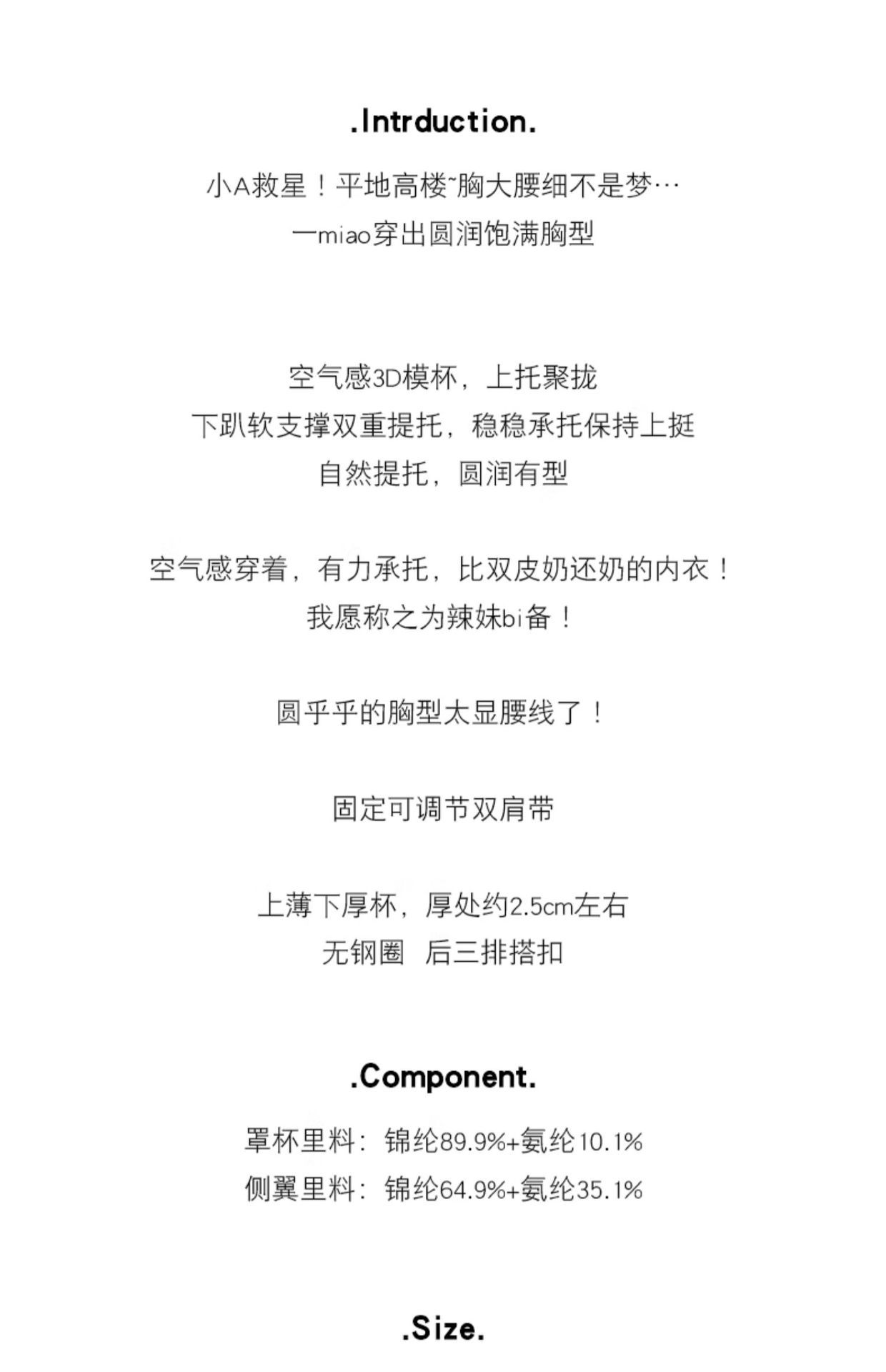 .Intrduction.

小A救星！平地高楼~胸大腰细不是梦…
一miao穿出圆润饱满胸型

空气感3D模杯，上托聚拢
下趴软支撑双重提托，稳稳承托保持上挺
自然提托，圆润有型

空气感穿着，有力承托，比双皮奶还奶的内衣！
我愿称之为辣妹bi备！

圆乎乎的胸型太显腰线了！

固定可调节双肩带

上薄下厚杯，厚处约2.5cm左右
无钢圈 后三排搭扣

.Component.

罩杯里料：锦纶89.9%+氨纶10.1%
侧翼里料：锦纶64.9%+氨纶35.1%

.Size.